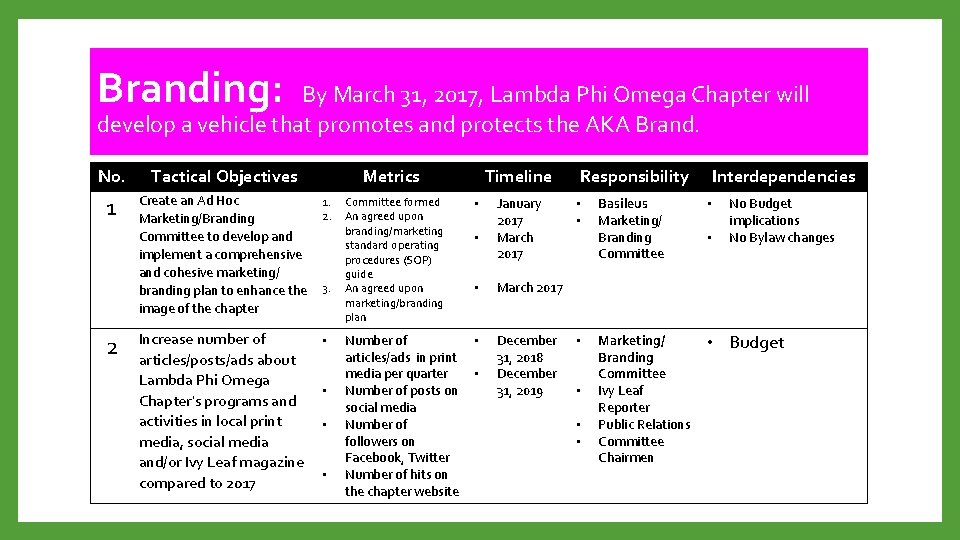 Branding: By March 31, 2017, Lambda Phi Omega Chapter will develop a vehicle that promotes and protects the AKA Brand.

| No. | Tactical Objectives | Metrics | Timeline | Responsibility | Interdependencies |
|---|---|---|---|---|---|
| 1 | Create an Ad Hoc Marketing/Branding Committee to develop and implement a comprehensive and cohesive marketing/ branding plan to enhance the image of the chapter | 1. Committee formed 2. An agreed upon branding/marketing standard operating procedures (SOP) guide 3. An agreed upon marketing/branding plan | • January 2017 • March 2017 • March 2017 | • Basileus • Marketing/ Branding Committee | • No Budget implications • No Bylaw changes |
| 2 | Increase number of articles/posts/ads about Lambda Phi Omega Chapter's programs and activities in local print media, social media and/or Ivy Leaf magazine compared to 2017 | • Number of articles/ads in print media per quarter • Number of posts on social media • Number of followers on Facebook, Twitter • Number of hits on the chapter website | • December 31, 2018 • December 31, 2019 | • Marketing/ Branding Committee • Ivy Leaf Reporter • Public Relations • Committee Chairmen | • Budget |